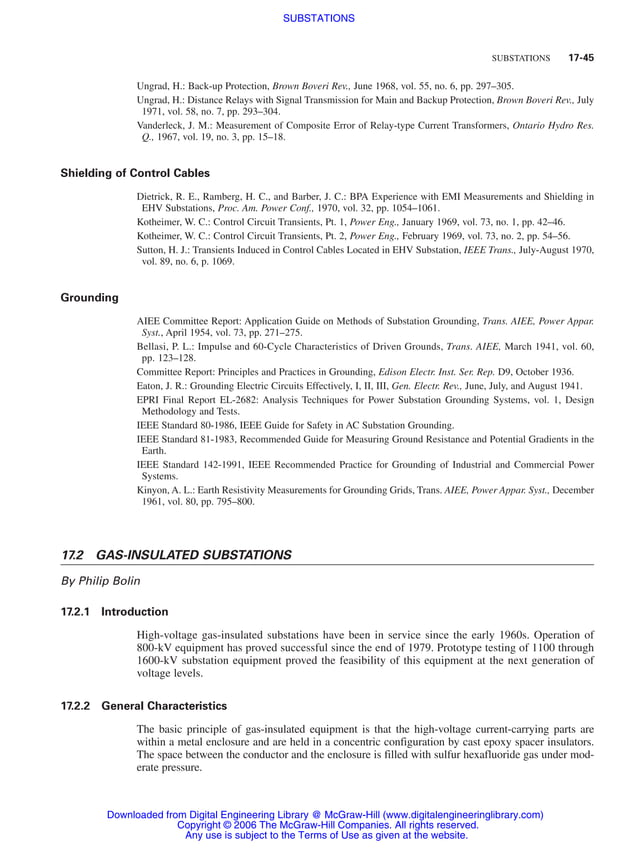 SUBSTATIONS

SUBSTATIONS 17-45

Ungrad, H.: Back-up Protection, Brown Boveri Rev., June 1968, vol. 55, no. 6, pp. 297–305.
Ungrad, H.: Distance Relays with Signal Transmission for Main and Backup Protection, Brown Boveri Rev., July 1971, vol. 58, no. 7, pp. 293–304.
Vanderleck, J. M.: Measurement of Composite Error of Relay-type Current Transformers, Ontario Hydro Res. Q., 1967, vol. 19, no. 3, pp. 15–18.

Shielding of Control Cables

Dietrick, R. E., Ramberg, H. C., and Barber, J. C.: BPA Experience with EMI Measurements and Shielding in EHV Substations, Proc. Am. Power Conf., 1970, vol. 32, pp. 1054–1061.
Kotheimer, W. C.: Control Circuit Transients, Pt. 1, Power Eng., January 1969, vol. 73, no. 1, pp. 42–46.
Kotheimer, W. C.: Control Circuit Transients, Pt. 2, Power Eng., February 1969, vol. 73, no. 2, pp. 54–56.
Sutton, H. J.: Transients Induced in Control Cables Located in EHV Substation, IEEE Trans., July-August 1970, vol. 89, no. 6, p. 1069.

Grounding

AIEE Committee Report: Application Guide on Methods of Substation Grounding, Trans. AIEE, Power Appar. Syst., April 1954, vol. 73, pp. 271–275.
Bellasi, P. L.: Impulse and 60-Cycle Characteristics of Driven Grounds, Trans. AIEE, March 1941, vol. 60, pp. 123–128.
Committee Report: Principles and Practices in Grounding, Edison Electr. Inst. Ser. Rep. D9, October 1936.
Eaton, J. R.: Grounding Electric Circuits Effectively, I, II, III, Gen. Electr. Rev., June, July, and August 1941.
EPRI Final Report EL-2682: Analysis Techniques for Power Substation Grounding Systems, vol. 1, Design Methodology and Tests.
IEEE Standard 80-1986, IEEE Guide for Safety in AC Substation Grounding.
IEEE Standard 81-1983, Recommended Guide for Measuring Ground Resistance and Potential Gradients in the Earth.
IEEE Standard 142-1991, IEEE Recommended Practice for Grounding of Industrial and Commercial Power Systems.
Kinyon, A. L.: Earth Resistivity Measurements for Grounding Grids, Trans. AIEE, Power Appar. Syst., December 1961, vol. 80, pp. 795–800.

17.2 GAS-INSULATED SUBSTATIONS

By Philip Bolin

17.2.1 Introduction

High-voltage gas-insulated substations have been in service since the early 1960s. Operation of 800-kV equipment has proved successful since the end of 1979. Prototype testing of 1100 through 1600-kV substation equipment proved the feasibility of this equipment at the next generation of voltage levels.

17.2.2 General Characteristics

The basic principle of gas-insulated equipment is that the high-voltage current-carrying parts are within a metal enclosure and are held in a concentric configuration by cast epoxy spacer insulators. The space between the conductor and the enclosure is filled with sulfur hexafluoride gas under moderate pressure.

Downloaded from Digital Engineering Library @ McGraw-Hill (www.digitalengineeringlibrary.com)
Copyright © 2006 The McGraw-Hill Companies. All rights reserved.
Any use is subject to the Terms of Use as given at the website.